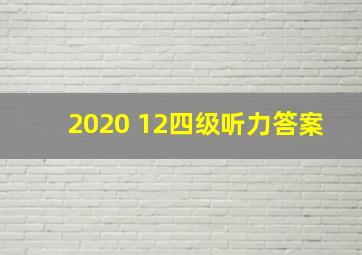 2020 12四级听力答案